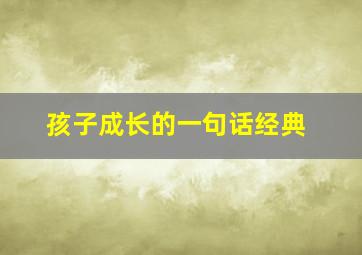 孩子成长的一句话经典